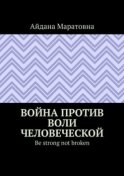 Айдана Маратовна

ВОЙНА ПРОТИВ ВОЛИ ЧЕЛОВЕЧЕСКОЙ

Be strong not broken